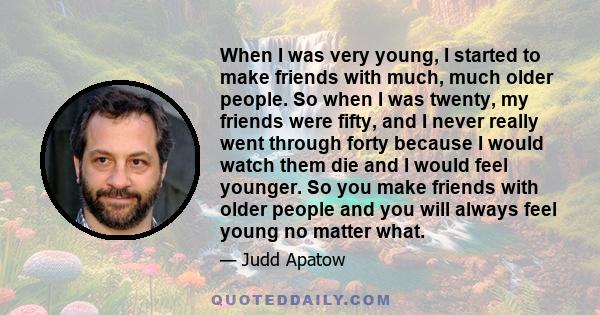 When I was very young, I started to make friends with much, much older people. So when I was twenty, my friends were fifty, and I never really went through forty because I would watch them die and I would feel younger. So you make friends with older people and you will always feel young no matter what.

— Judd Apatow

QUOTEDDAILY.COM